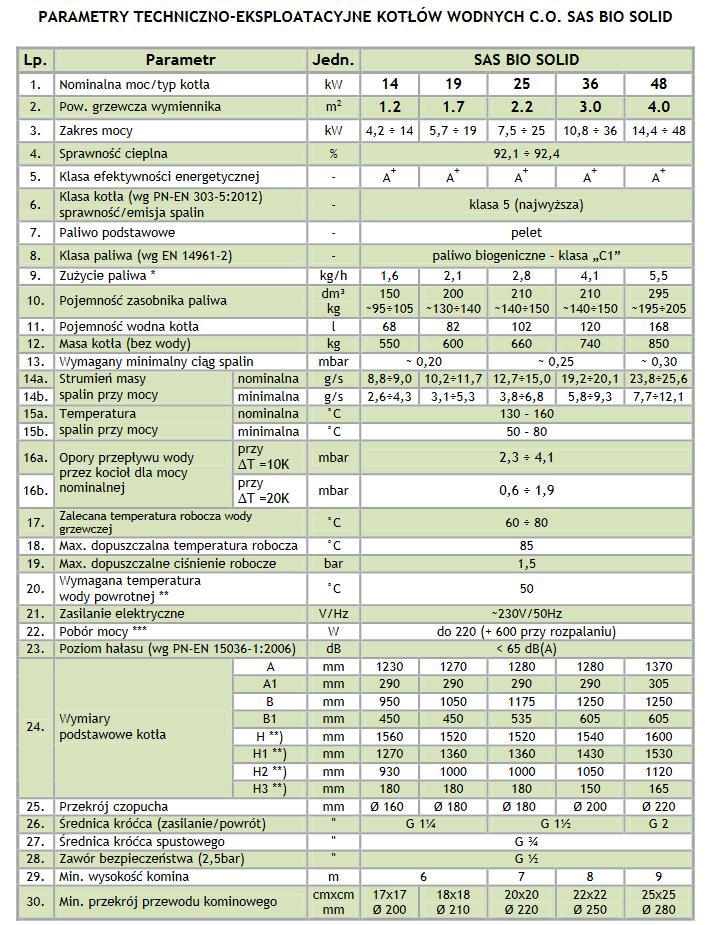 PARAMETRY TECHNICZNO-EKSPLOATACYJNE KOTŁÓW WODNYCH C.O. SAS BIO SOLID

| Lp. | Parametr | | Jedn. | SAS BIO SOLID | | | | |
|---|---|---|---|---|---|---|---|---|
| 1. | Nominalna moc/typ kotła | | kW | 14 | 19 | 25 | 36 | 48 |
| 2. | Pow. grzewcza wymiennika | | $m^2$ | 1.2 | 1.7 | 2.2 | 3.0 | 4.0 |
| 3. | Zakres mocy | | kW | 4,2 ÷ 14 | 5,7 ÷ 19 | 7,5 ÷ 25 | 10,8 ÷ 36 | 14,4 ÷ 48 |
| 4. | Sprawność cieplna | | % | 92,1 ÷ 92,4 | | | | |
| 5. | Klasa efektywności energetycznej | | - | $A^+$ | $A^+$ | $A^+$ | $A^+$ | $A^+$ |
| 6. | Klasa kotła (wg PN-EN 303-5:2012) sprawność/emisja spalin | | - | klasa 5 (najwyższa) | | | | |
| 7. | Paliwo podstawowe | | - | pelet | | | | |
| 8. | Klasa paliwa (wg EN 14961-2) | | - | paliwo biogeniczne - klasa „C1" | | | | |
| 9. | Zużycie paliwa * | | kg/h | 1,6 | 2,1 | 2,8 | 4,1 | 5,5 |
| 10. | Pojemność zasobnika paliwa | | dm³ kg | 150 ~95÷105 | 200 ~130÷140 | 210 ~140÷150 | 210 ~140÷150 | 295 ~195÷205 |
| 11. | Pojemność wodna kotła | | l | 68 | 82 | 102 | 120 | 168 |
| 12. | Masa kotła (bez wody) | | kg | 550 | 600 | 660 | 740 | 850 |
| 13. | Wymagany minimalny ciąg spalin | | mbar | ~ 0,20 | | ~ 0,25 | | ~ 0,30 |
| 14a. | Strumień masy spalin przy mocy | nominalna | g/s | 8,8÷9,0 | 10,2÷11,7 | 12,7÷15,0 | 19,2÷20,1 | 23,8÷25,6 |
| 14b. | | minimalna | g/s | 2,6÷4,3 | 3,1÷5,3 | 3,8÷6,8 | 5,8÷9,3 | 7,7÷12,1 |
| 15a. | Temperatura spalin przy mocy | nominalna | °C | 130 - 160 | | | | |
| 15b. | | minimalna | °C | 50 - 80 | | | | |
| 16a. | Opory przepływu wody przez kocioł dla mocy nominalnej | przy ΔT =10K | mbar | 2,3 ÷ 4,1 | | | | |
| 16b. | | przy ΔT =20K | mbar | 0,6 ÷ 1,9 | | | | |
| 17. | Zalecana temperatura robocza wody grzewczej | | °C | 60 ÷ 80 | | | | |
| 18. | Max. dopuszczalna temperatura robocza | | °C | 85 | | | | |
| 19. | Max. dopuszczalne ciśnienie robocze | | bar | 1,5 | | | | |
| 20. | Wymagana temperatura wody powrotnej ** | | °C | 50 | | | | |
| 21. | Zasilanie elektryczne | | V/Hz | ~230V/50Hz | | | | |
| 22. | Pobór mocy *** | | W | do 220 (+ 600 przy rozpalaniu) | | | | |
| 23. | Poziom hałasu (wg PN-EN 15036-1:2006) | | dB | < 65 dB(A) | | | | |
| 24. | Wymiary podstawowe kotła | A | mm | 1230 | 1270 | 1280 | 1280 | 1370 |
| | | A1 | mm | 290 | 290 | 290 | 290 | 305 |
| | | B | mm | 950 | 1050 | 1175 | 1250 | 1250 |
| | | B1 | mm | 450 | 450 | 535 | 605 | 605 |
| | | H **) | mm | 1560 | 1520 | 1520 | 1540 | 1600 |
| | | H1 **) | mm | 1270 | 1360 | 1360 | 1430 | 1530 |
| | | H2 **) | mm | 930 | 1000 | 1000 | 1050 | 1120 |
| | | H3 **) | mm | 180 | 180 | 180 | 150 | 165 |
| 25. | Przekrój czopucha | | mm | Ø 160 | Ø 180 | Ø 180 | Ø 200 | Ø 220 |
| 26. | Średnica króćca (zasilanie/powrót) | | " | G 1¼ | | G 1½ | | G 2 |
| 27. | Średnica króćca spustowego | | " | G ¾ | | | | |
| 28. | Zawór bezpieczeństwa (2,5bar) | | " | G ½ | | | | |
| 29. | Min. wysokość komina | | m | 6 | | 7 | 8 | 9 |
| 30. | Min. przekrój przewodu kominowego | | cmxcm mm | 17x17 Ø 200 | 18x18 Ø 210 | 20x20 Ø 220 | 22x22 Ø 250 | 25x25 Ø 280 |